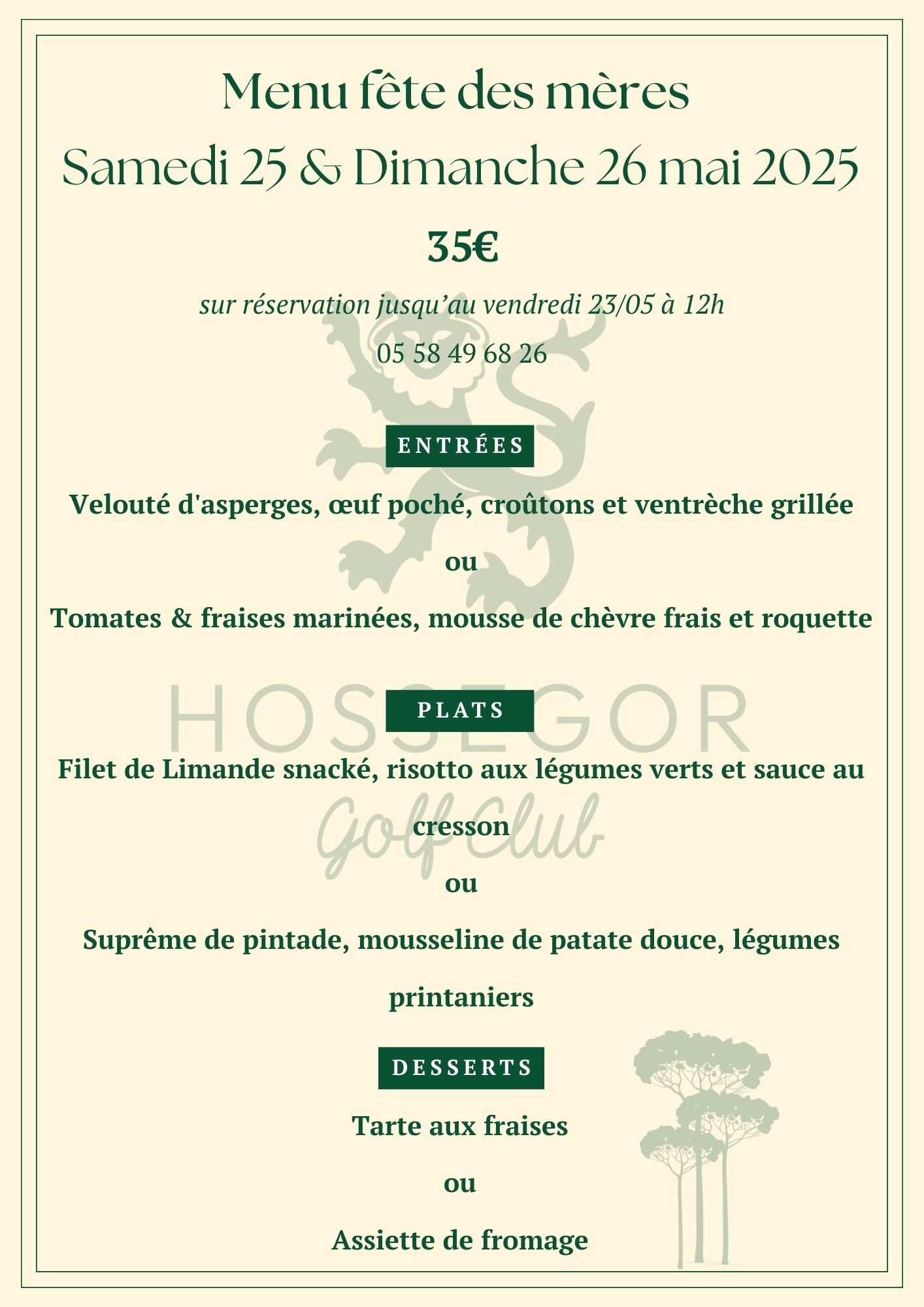 Menu fête des mères
Samedi 25 & Dimanche 26 mai 2025

35€

sur réservation jusqu'au vendredi 23/05 à 12h

05 58 49 68 26

ENTRÉES

Velouté d'asperges, œuf poché, croûtons et ventrèche grillée

ou

Tomates & fraises marinées, mousse de chèvre frais et roquette

PLATS

Filet de Limande snacké, risotto aux légumes verts et sauce au cresson

ou

Suprême de pintade, mousseline de patate douce, légumes printaniers

DESSERTS

Tarte aux fraises

ou

Assiette de fromage

HOSSEGOR
Golf Club